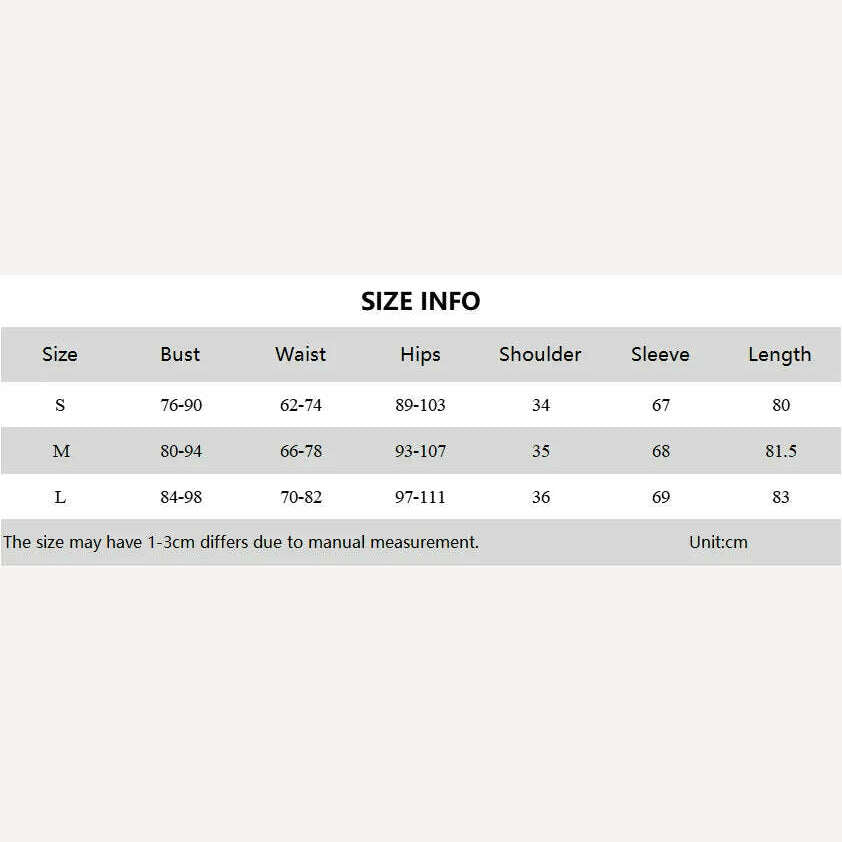 SIZE INFO

| Size | Bust | Waist | Hips | Shoulder | Sleeve | Length |
|---|---|---|---|---|---|---|
| S | 76-90 | 62-74 | 89-103 | 34 | 67 | 80 |
| M | 80-94 | 66-78 | 93-107 | 35 | 68 | 81.5 |
| L | 84-98 | 70-82 | 97-111 | 36 | 69 | 83 |

The size may have 1-3cm differs due to manual measurement. Unit:cm